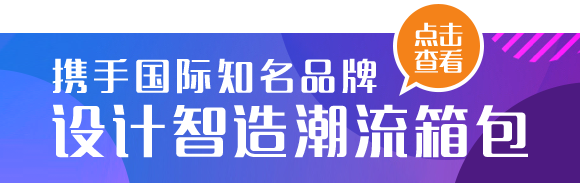 携手国际知名品牌
点击查看
设计智造潮流箱包